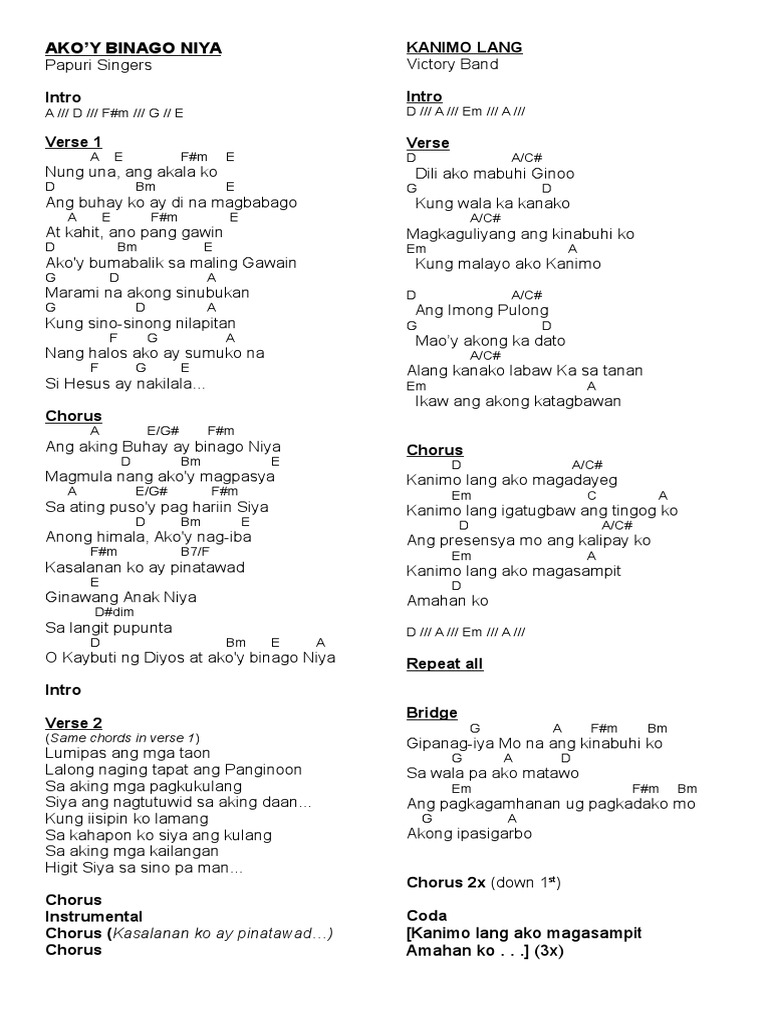 AKO'Y BINAGO NIYA
Papuri Singers

Intro
A /// D /// F#m /// G // E

Verse 1
A E F#m E
Nung una, ang akala ko
D Bm E
Ang buhay ko ay di na magbabago
A E F#m E
At kahit, ano pang gawin
D Bm E
Ako'y bumabalik sa maling Gawain
G D A
Marami na akong sinubukan
G D A
Kung sino-sinong nilapitan
F G A
Nang halos ako ay sumuko na
F G E
Si Hesus ay nakilala...

Chorus
A E/G# F#m
Ang aking Buhay ay binago Niya
D Bm E
Magmula nang ako'y magpasya
A E/G# F#m
Sa ating puso'y pag hariin Siya
D Bm E
Anong himala, Ako'y nag-iba
F#m B7/F
Kasalanan ko ay pinatawad
E
Ginawang Anak Niya
D#dim
Sa langit pupunta
D Bm E A
O Kaybuti ng Diyos at ako'y binago Niya

Intro

Verse 2
(Same chords in verse 1)
Lumipas ang mga taon
Lalong naging tapat ang Panginoon
Sa aking mga pagkukulang
Siya ang nagtutuwid sa aking daan...
Kung iisipin ko lamang
Sa kahapon ko siya ang kulang
Sa aking mga kailangan
Higit Siya sa sino pa man...

Chorus
Instrumental
Chorus (Kasalanan ko ay pinatawad...)
Chorus

KANIMO LANG
Victory Band

Intro
D /// A /// Em /// A ///

Verse
D A/C#
Dili ako mabuhi Ginoo
G D
Kung wala ka kanako
A/C#
Magkaguliyang ang kinabuhi ko
Em A
Kung malayo ako Kanimo

D A/C#
Ang Imong Pulong
G D
Mao'y akong ka dato
A/C#
Alang kanako labaw Ka sa tanan
Em A
Ikaw ang akong katagbawan

Chorus
D A/C#
Kanimo lang ako magadayeg
Em C A
Kanimo lang igatugbaw ang tingog ko
D A/C#
Ang presensya mo ang kalipay ko
Em A
Kanimo lang ako magasampit
D
Amahan ko

D /// A /// Em /// A ///

Repeat all

Bridge
G A F#m Bm
Gipanag-iya Mo na ang kinabuhi ko
G A D
Sa wala pa ako matawo
Em F#m Bm
Ang pagkagamhanan ug pagkadako mo
G A
Akong ipasigarbo

Chorus 2x (down 1$^{st}$)

Coda
[Kanimo lang ako magasampit
Amahan ko . . .] (3x)